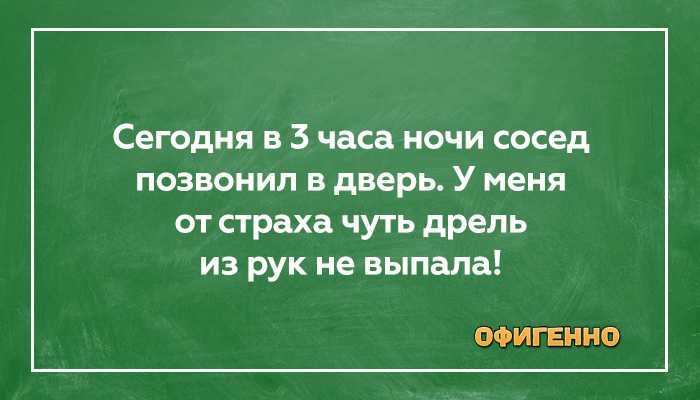 Сегодня в 3 часа ночи сосед позвонил в дверь. У меня от страха чуть дрель из рук не выпала!

ОФИГЕННО